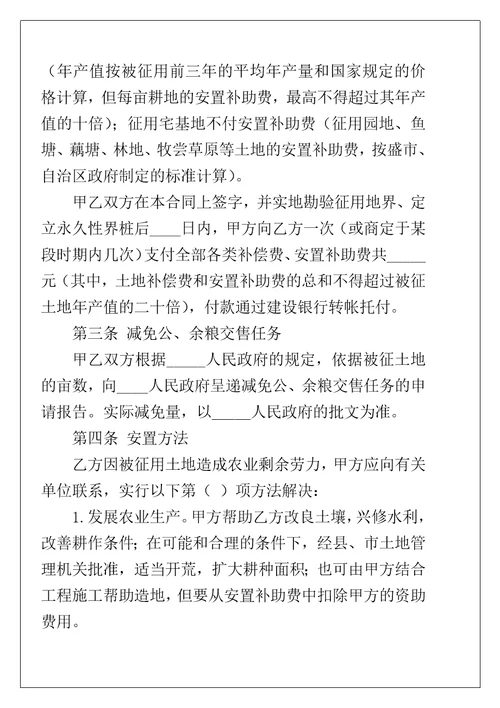 （年产值按被征用前三年的平均年产量和国家规定的价格计算，但每亩耕地的安置补助费，最高不得超过其年产值的十倍）；征用宅基地不付安置补助费（征用园地、鱼塘、藕塘、林地、牧尝草原等土地的安置补助费，按盛市、自治区政府制定的标准计算）。

甲乙双方在本合同上签字，并实地勘验征用地界、定立永久性界桩后____日内，甲方向乙方一次（或商定于某段时期内几次）支付全部各类补偿费、安置补助费共_____元（其中，土地补偿费和安置补助费的总和不得超过被征土地年产值的二十倍），付款通过建设银行转帐托付。

第三条 减免公、余粮交售任务

甲乙双方根据_____人民政府的规定，依据被征土地的亩数，向____人民政府呈递减免公、余粮交售任务的申请报告。实际减免量，以_____人民政府的批文为准。

第四条 安置方法

乙方因被征用土地造成农业剩余劳力，甲方应向有关单位联系，实行以下第（ ）项方法解决：

1. 发展农业生产。甲方帮助乙方改良土壤，兴修水利，改善耕作条件；在可能和合理的条件下，经县、市土地管理机关批准，适当开荒，扩大耕种面积；也可由甲方结合工程施工帮助造地，但要从安置补助费中扣除甲方的资助费用。